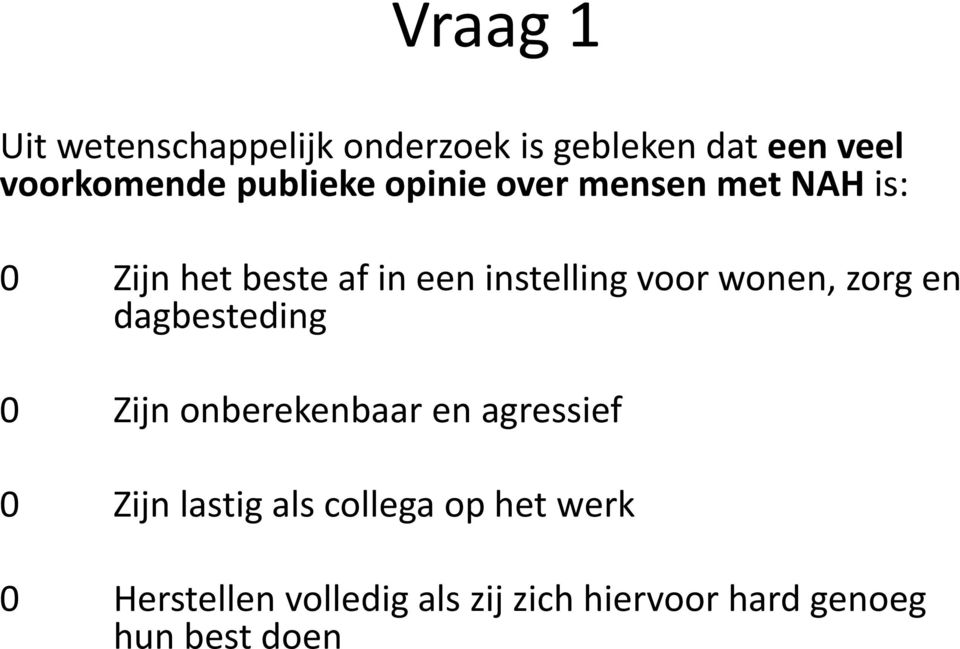 Vraag 1

Uit wetenschappelijk onderzoek is gebleken dat een veel voorkomende publieke opinie over mensen met NAH is:

0 Zijn het beste af in een instelling voor wonen, zorg en dagbesteding

0 Zijn onberekenbaar en agressief

0 Zijn lastig als collega op het werk

0 Herstellen volledig als zij zich hiervoor hard genoeg hun best doen